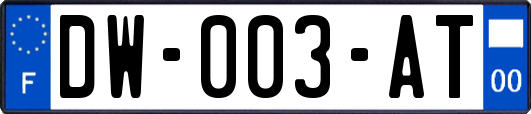 F
DW-003-AT
00